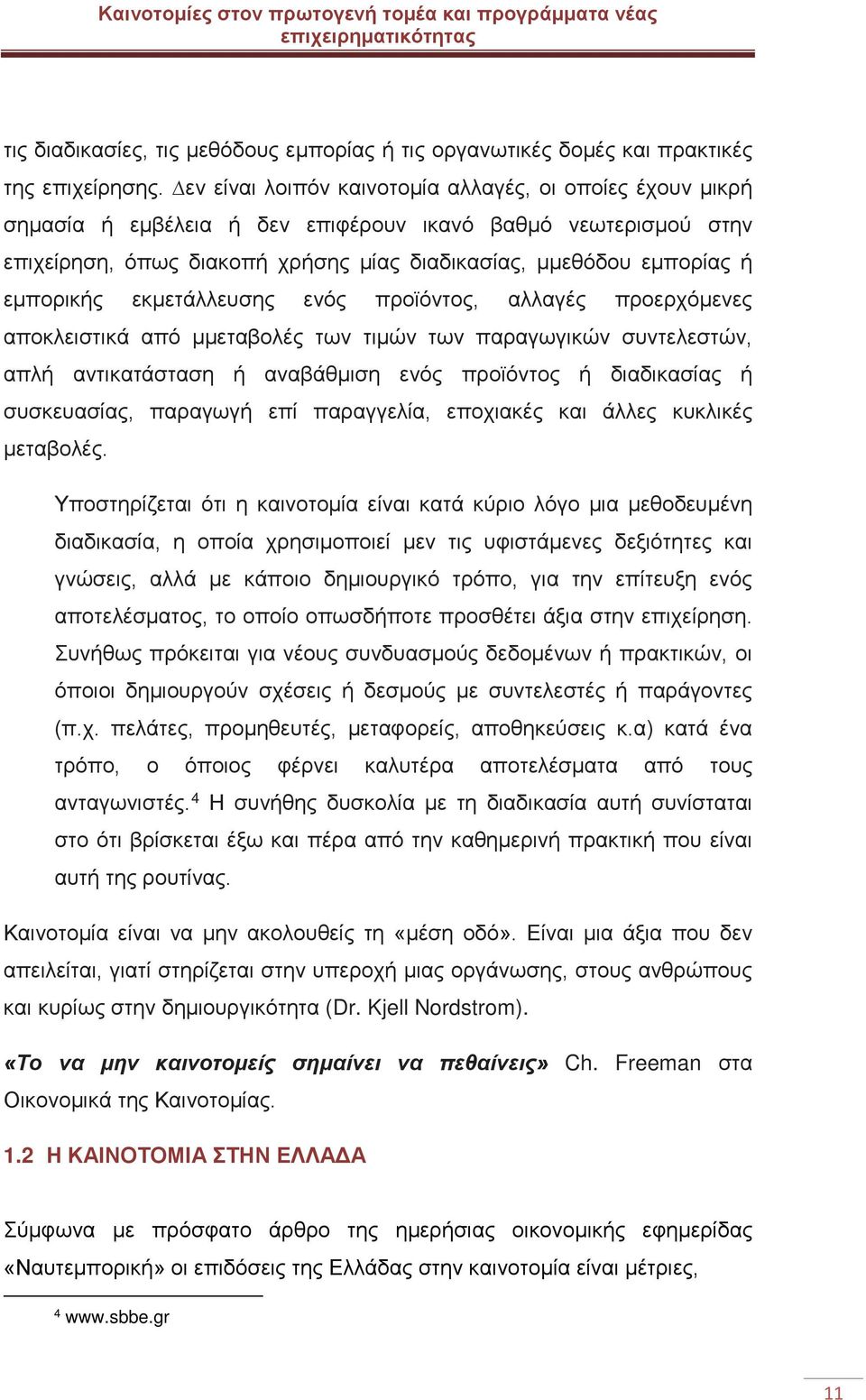 Καινοτομίες στον πρωτογενή τομέα και προγράμματα νέας επιχειρηματικότητας

τις διαδικασίες, τις μεθόδους εμπορίας ή τις οργανωτικές δομές και πρακτικές της επιχείρησης. Δεν είναι λοιπόν καινοτομία αλλαγές, οι οποίες έχουν μικρή σημασία ή εμβέλεια ή δεν επιφέρουν ικανό βαθμό νεωτερισμού στην επιχείρηση, όπως διακοπή χρήσης μίας διαδικασίας, μμεθόδου εμπορίας ή εμπορικής εκμετάλλευσης ενός προϊόντος, αλλαγές προερχόμενες αποκλειστικά από μμεταβολές των τιμών των παραγωγικών συντελεστών, απλή αντικατάσταση ή αναβάθμιση ενός προϊόντος ή διαδικασίας ή συσκευασίας, παραγωγή επί παραγγελία, εποχιακές και άλλες κυκλικές μεταβολές.

Υποστηρίζεται ότι η καινοτομία είναι κατά κύριο λόγο μια μεθοδευμένη διαδικασία, η οποία χρησιμοποιεί μεν τις υφιστάμενες δεξιότητες και γνώσεις, αλλά με κάποιο δημιουργικό τρόπο, για την επίτευξη ενός αποτελέσματος, το οποίο οπωσδήποτε προσθέτει άξια στην επιχείρηση. Συνήθως πρόκειται για νέους συνδυασμούς δεδομένων ή πρακτικών, οι όποιοι δημιουργούν σχέσεις ή δεσμούς με συντελεστές ή παράγοντες (π.χ. πελάτες, προμηθευτές, μεταφορείς, αποθηκεύσεις κ.α) κατά ένα τρόπο, ο όποιος φέρνει καλυτέρα αποτελέσματα από τους ανταγωνιστές.$^4$ Η συνήθης δυσκολία με τη διαδικασία αυτή συνίσταται στο ότι βρίσκεται έξω και πέρα από την καθημερινή πρακτική που είναι αυτή της ρουτίνας.

Καινοτομία είναι να μην ακολουθείς τη «μέση οδό». Είναι μια άξια που δεν απειλείται, γιατί στηρίζεται στην υπεροχή μιας οργάνωσης, στους ανθρώπους και κυρίως στην δημιουργικότητα (Dr. Kjell Nordstrom).

«Το να μην καινοτομείς σημαίνει να πεθαίνεις» Ch. Freeman στα Οικονομικά της Καινοτομίας.

1.2 Η ΚΑΙΝΟΤΟΜΙΑ ΣΤΗΝ ΕΛΛΑΔΑ

Σύμφωνα με πρόσφατο άρθρο της ημερήσιας οικονομικής εφημερίδας «Ναυτεμπορική» οι επιδόσεις της Ελλάδας στην καινοτομία είναι μέτριες,

$^4$ www.sbbe.gr

11